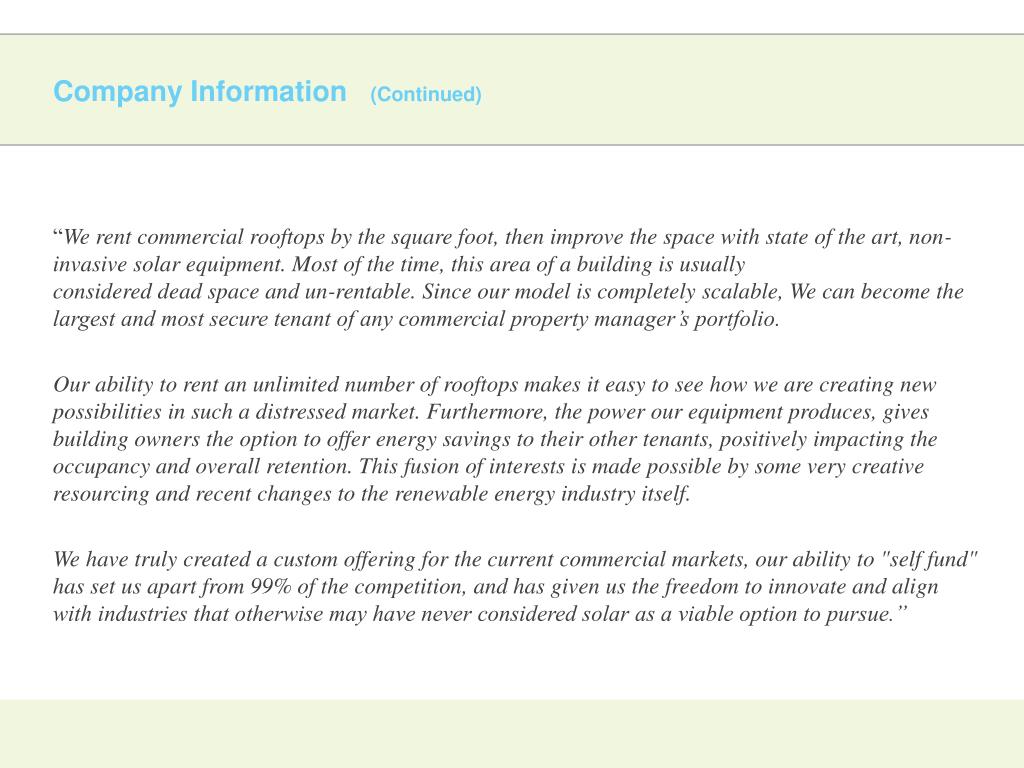 Company Information (Continued)

“We rent commercial rooftops by the square foot, then improve the space with state of the art, non-invasive solar equipment. Most of the time, this area of a building is usually considered dead space and un-rentable. Since our model is completely scalable, We can become the largest and most secure tenant of any commercial property manager’s portfolio.

Our ability to rent an unlimited number of rooftops makes it easy to see how we are creating new possibilities in such a distressed market. Furthermore, the power our equipment produces, gives building owners the option to offer energy savings to their other tenants, positively impacting the occupancy and overall retention. This fusion of interests is made possible by some very creative resourcing and recent changes to the renewable energy industry itself.

We have truly created a custom offering for the current commercial markets, our ability to "self fund" has set us apart from 99% of the competition, and has given us the freedom to innovate and align with industries that otherwise may have never considered solar as a viable option to pursue.”